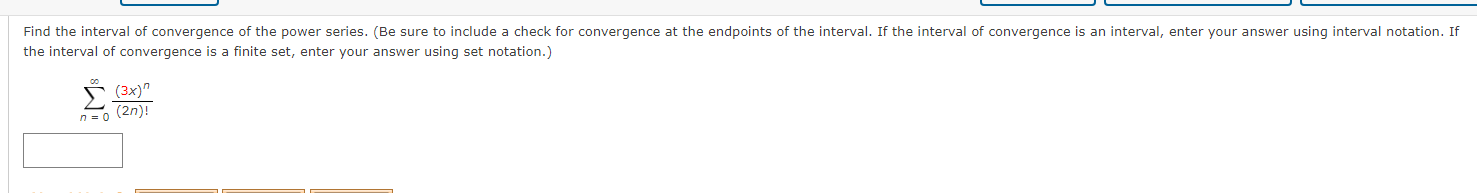 Find the interval of convergence of the power series. (Be sure to include a check for convergence at the endpoints of the interval. If the interval of convergence is an interval, enter your answer using interval notation. If the interval of convergence is a finite set, enter your answer using set notation.)

$\sum_{n=0}^{\infty} \frac{(3x)^n}{(2n)!}$